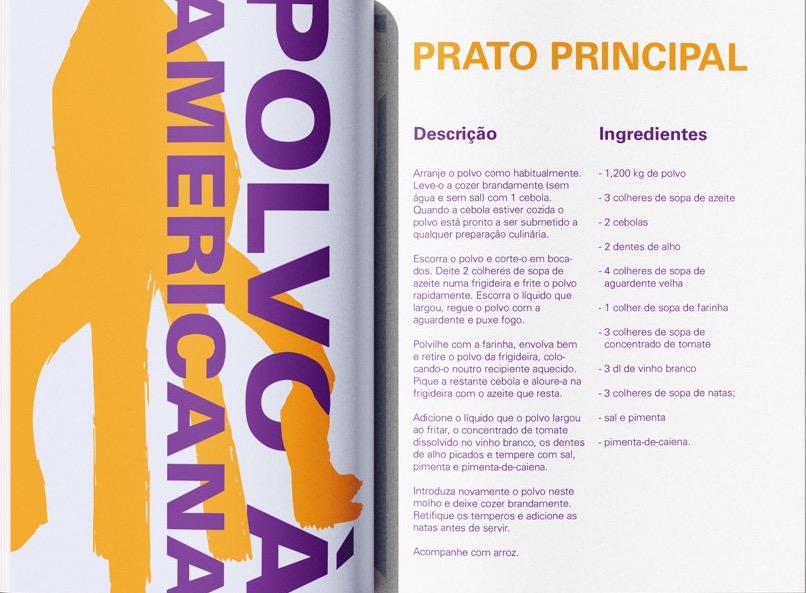 POLVO À AMERICANA

PRATO PRINCIPAL

Descrição

Arranje o polvo como habitualmente. Leve-o a cozer brandamente (sem água e sem sal) com 1 cebola. Quando a cebola estiver cozida o polvo está pronto a ser submetido a qualquer preparação culinária.

Escorra o polvo e corte-o em bocados. Deite 2 colheres de sopa de azeite numa frigideira e frite o polvo rapidamente. Escorra o líquido que largou, regue o polvo com a aguardente e puxe fogo.

Polvilhe com a farinha, envolva bem e retire o polvo da frigideira, colocando-o noutro recipiente aquecido. Pique a restante cebola e aloure-a na frigideira com o azeite que resta.

Adicione o líquido que o polvo largou ao fritar, o concentrado de tomate dissolvido no vinho branco, os dentes de alho picados e tempere com sal, pimenta e pimenta-de-caiena.

Introduza novamente o polvo neste molho e deixe cozer brandamente. Retifique os temperos e adicione as natas antes de servir.

Acompanhe com arroz.

Ingredientes

- 1,200 kg de polvo
- 3 colheres de sopa de azeite
- 2 cebolas
- 2 dentes de alho
- 4 colheres de sopa de aguardente velha
- 1 colher de sopa de farinha
- 3 colheres de sopa de concentrado de tomate
- 3 dl de vinho branco
- 3 colheres de sopa de natas;
- sal e pimenta
- pimenta-de-caiena.